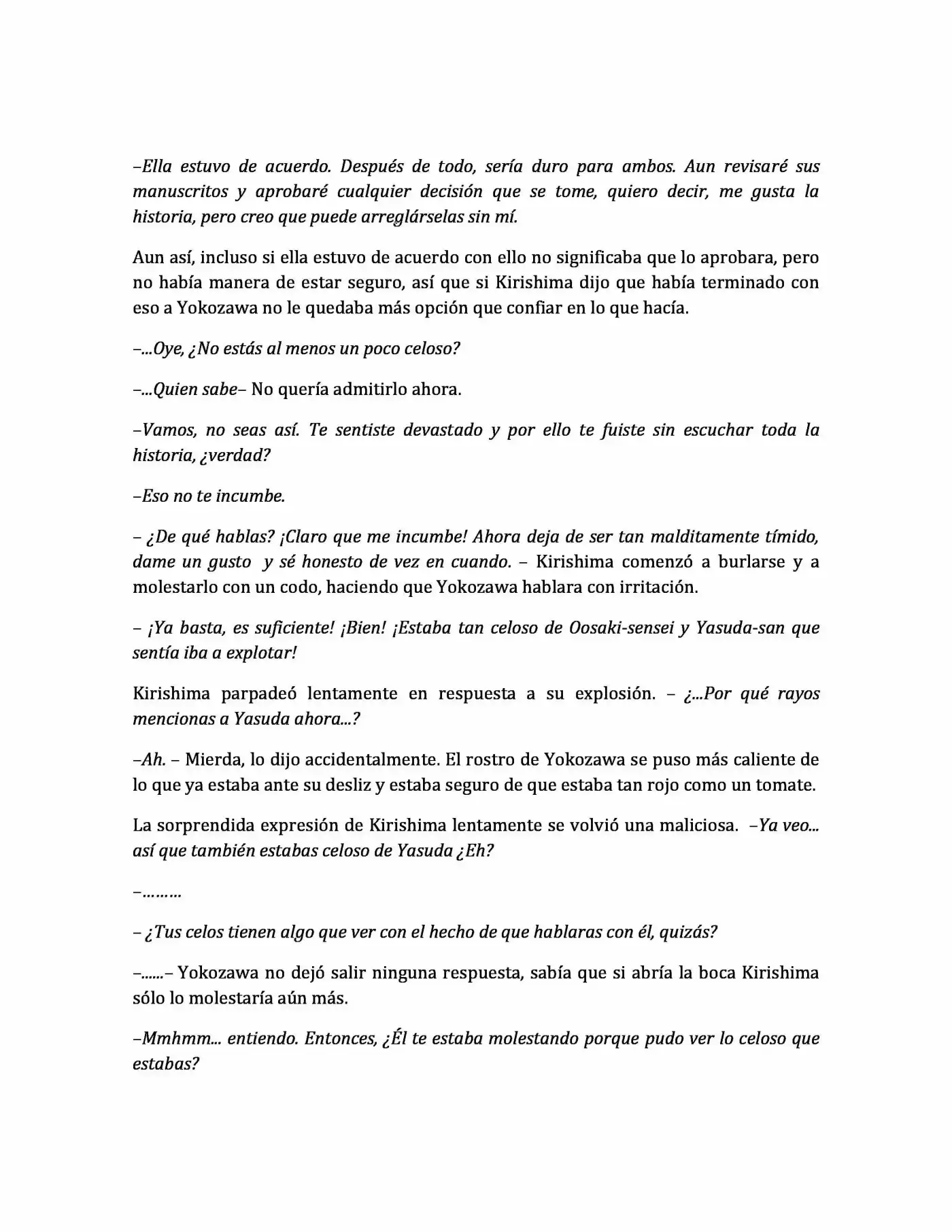 –Ella estuvo de acuerdo. Después de todo, sería duro para ambos. Aun revisaré sus manuscritos y aprobaré cualquier decisión que se tome, quiero decir, me gusta la historia, pero creo que puede arreglárselas sin mí.

Aun así, incluso si ella estuvo de acuerdo con ello no significaba que lo aprobara, pero no había manera de estar seguro, así que si Kirishima dijo que había terminado con eso a Yokozawa no le quedaba más opción que confiar en lo que hacía.

–...Oye, ¿No estás al menos un poco celoso?

–...Quien sabe– No quería admitirlo ahora.

–Vamos, no seas así. Te sentiste devastado y por ello te fuiste sin escuchar toda la historia, ¿verdad?

–Eso no te incumbe.

– ¿De qué hablas? ¡Claro que me incumbe! Ahora deja de ser tan malditamente tímido, dame un gusto y sé honesto de vez en cuando. – Kirishima comenzó a burlarse y a molestarlo con un codo, haciendo que Yokozawa hablara con irritación.

– ¡Ya basta, es suficiente! ¡Bien! ¡Estaba tan celoso de Oosaki-sensei y Yasuda-san que sentía iba a explotar!

Kirishima parpadeó lentamente en respuesta a su explosión. – ¿...Por qué rayos mencionas a Yasuda ahora...?

–Ah. – Mierda, lo dijo accidentalmente. El rostro de Yokozawa se puso más caliente de lo que ya estaba ante su desliz y estaba seguro de que estaba tan rojo como un tomate.

La sorprendida expresión de Kirishima lentamente se volvió una maliciosa. –Ya veo... así que también estabas celoso de Yasuda ¿Eh?

–………

– ¿Tus celos tienen algo que ver con el hecho de que hablaras con él, quizás?

–......– Yokozawa no dejó salir ninguna respuesta, sabía que si abría la boca Kirishima sólo lo molestaría aún más.

–Mmhmm... entiendo. Entonces, ¿Él te estaba molestando porque pudo ver lo celoso que estabas?